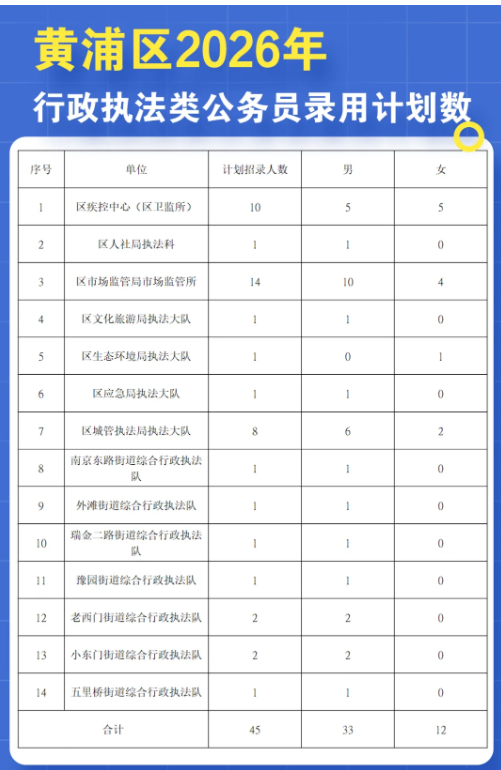 黄浦区2026年
行政执法类公务员录用计划数

| 序号 | 单位 | 计划招录人数 | 男 | 女 |
|---|---|---|---|---|
| 1 | 区疾控中心（区卫监所） | 10 | 5 | 5 |
| 2 | 区人社局执法科 | 1 | 1 | 0 |
| 3 | 区市场监管局市场监管所 | 14 | 10 | 4 |
| 4 | 区文化旅游局执法大队 | 1 | 1 | 0 |
| 5 | 区生态环境局执法大队 | 1 | 0 | 1 |
| 6 | 区应急局执法大队 | 1 | 1 | 0 |
| 7 | 区城管执法局执法大队 | 8 | 6 | 2 |
| 8 | 南京东路街道综合行政执法队 | 1 | 1 | 0 |
| 9 | 外滩街道综合行政执法队 | 1 | 1 | 0 |
| 10 | 瑞金二路街道综合行政执法队 | 1 | 1 | 0 |
| 11 | 豫园街道综合行政执法队 | 1 | 1 | 0 |
| 12 | 老西门街道综合行政执法队 | 2 | 2 | 0 |
| 13 | 小东门街道综合行政执法队 | 2 | 2 | 0 |
| 14 | 五里桥街道综合行政执法队 | 1 | 1 | 0 |
| 合计 | | 45 | 33 | 12 |